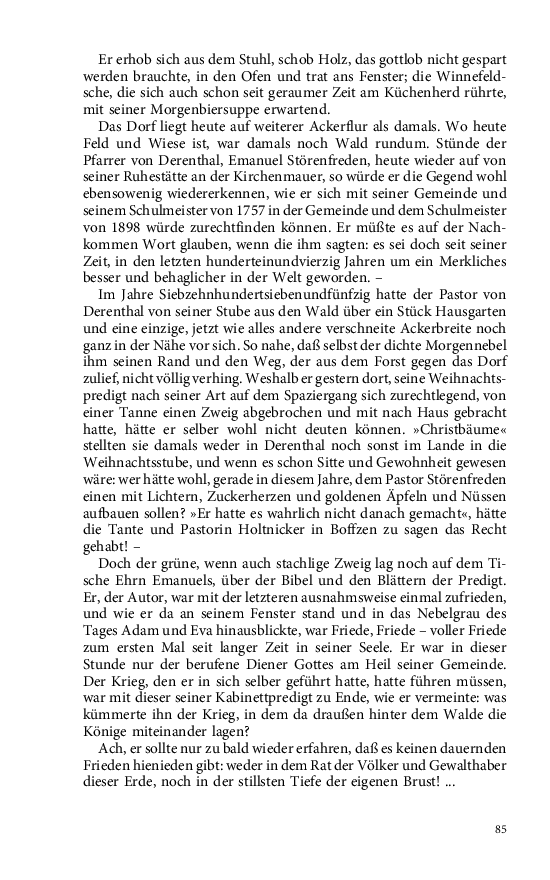 Er erhob sich aus dem Stuhl, schob Holz, das gottlob nicht gespart werden brauchte, in den Ofen und trat ans Fenster; die Winnefeldsche, die sich auch schon seit geraumer Zeit am Küchenherd rührte, mit seiner Morgenbiersuppe erwartend.

Das Dorf liegt heute auf weiterer Ackerflur als damals. Wo heute Feld und Wiese ist, war damals noch Wald rundum. Stünde der Pfarrer von Derenthal, Emanuel Störenfreden, heute wieder auf von seiner Ruhestätte an der Kirchenmauer, so würde er die Gegend wohl ebensowenig wiedererkennen, wie er sich mit seiner Gemeinde und seinem Schulmeister von 1757 in der Gemeinde und dem Schulmeister von 1898 würde zurechtfinden können. Er müßte es auf der Nachkommen Wort glauben, wenn die ihm sagten: es sei doch seit seiner Zeit, in den letzten hunderteinundvierzig Jahren um ein Merkliches besser und behaglicher in der Welt geworden. –

Im Jahre Siebzehnhundertsiebenundfünfzig hatte der Pastor von Derenthal von seiner Stube aus den Wald über ein Stück Hausgarten und eine einzige, jetzt wie alles andere verschneite Ackerbreite noch ganz in der Nähe vor sich. So nahe, daß selbst der dichte Morgennebel ihm seinen Rand und den Weg, der aus dem Forst gegen das Dorf zulief, nicht völlig verhing. Weshalb er gestern dort, seine Weihnachtspredigt nach seiner Art auf dem Spaziergang sich zurechtlegend, von einer Tanne einen Zweig abgebrochen und mit nach Haus gebracht hatte, hätte er selber wohl nicht deuten können. »Christbäume« stellten sie damals weder in Derenthal noch sonst im Lande in die Weihnachtsstube, und wenn es schon Sitte und Gewohnheit gewesen wäre: wer hätte wohl, gerade in diesem Jahre, dem Pastor Störenfreden einen mit Lichtern, Zuckerherzen und goldenen Äpfeln und Nüssen aufbauen sollen? »Er hatte es wahrlich nicht danach gemacht«, hätte die Tante und Pastorin Holtnicker in Boffzen zu sagen das Recht gehabt! –

Doch der grüne, wenn auch stachlige Zweig lag noch auf dem Tische Ehrn Emanuels, über der Bibel und den Blättern der Predigt. Er, der Autor, war mit der letzteren ausnahmsweise einmal zufrieden, und wie er da an seinem Fenster stand und in das Nebelgrau des Tages Adam und Eva hinausblickte, war Friede, Friede – voller Friede zum ersten Mal seit langer Zeit in seiner Seele. Er war in dieser Stunde nur der berufene Diener Gottes am Heil seiner Gemeinde. Der Krieg, den er in sich selber geführt hatte, hatte führen müssen, war mit dieser seiner Kabinettpredigt zu Ende, wie er vermeinte: was kümmerte ihn der Krieg, in dem da draußen hinter dem Walde die Könige miteinander lagen?

Ach, er sollte nur zu bald wieder erfahren, daß es keinen dauernden Frieden hienieden gibt: weder in dem Rat der Völker und Gewalthaber dieser Erde, noch in der stillsten Tiefe der eigenen Brust! ...

85